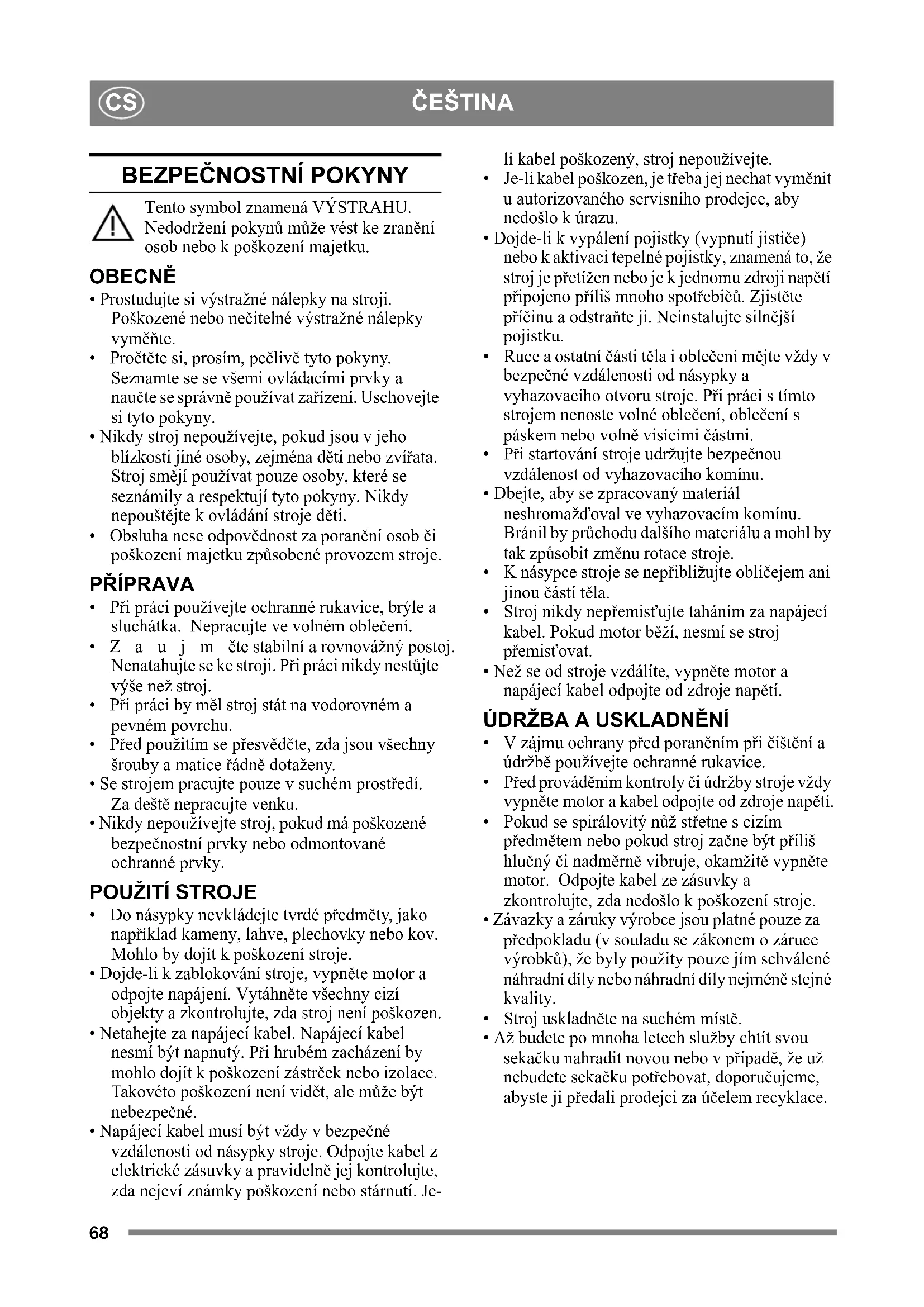 CS

ČEŠTINA

BEZPEČNOSTNÍ POKYNY

Tento symbol znamená VÝSTRAHU. Nedodržení pokynů může vést ke zranění osob nebo k poškození majetku.

OBECNĚ

• Prostudujte si výstražné nálepky na stroji. Poškozené nebo nečitelné výstražné nálepky vyměňte.
• Pročtěte si, prosím, pečlivě tyto pokyny. Seznamte se se všemi ovládacími prvky a naučte se správně používat zařízení. Uschovejte si tyto pokyny.
• Nikdy stroj nepoužívejte, pokud jsou v jeho blízkosti jiné osoby, zejména děti nebo zvířata. Stroj smějí používat pouze osoby, které se seznámily a respektují tyto pokyny. Nikdy nepouštějte k ovládání stroje děti.
• Obsluha nese odpovědnost za poranění osob či poškození majetku způsobené provozem stroje.

PŘÍPRAVA

• Při práci používejte ochranné rukavice, brýle a sluchátka. Nepracujte ve volném oblečení.
• Z a u j m ěte stabilní a rovnovážný postoj. Nenatahujte se ke stroji. Při práci nikdy nestůjte výše než stroj.
• Při práci by měl stroj stát na vodorovném a pevném povrchu.
• Před použitím se přesvědčte, zda jsou všechny šrouby a matice řádně dotaženy.
• Se strojem pracujte pouze v suchém prostředí. Za deště nepracujte venku.
• Nikdy nepoužívejte stroj, pokud má poškozené bezpečnostní prvky nebo odmontované ochranné prvky.

POUŽITÍ STROJE

• Do násypky nevkládejte tvrdé předměty, jako například kameny, lahve, plechovky nebo kov. Mohlo by dojít k poškození stroje.
• Dojde-li k zablokování stroje, vypněte motor a odpojte napájení. Vytáhněte všechny cizí objekty a zkontrolujte, zda stroj není poškozen.
• Netahejte za napájecí kabel. Napájecí kabel nesmí být napnutý. Při hrubém zacházení by mohlo dojít k poškození zástrček nebo izolace. Takovéto poškození není vidět, ale může být nebezpečné.
• Napájecí kabel musí být vždy v bezpečné vzdálenosti od násypky stroje. Odpojte kabel z elektrické zásuvky a pravidelně jej kontrolujte, zda nejeví známky poškození nebo stárnutí. Je-li kabel poškozený, stroj nepoužívejte.
• Je-li kabel poškozen, je třeba jej nechat vyměnit u autorizovaného servisního prodejce, aby nedošlo k úrazu.
• Dojde-li k vypálení pojistky (vypnutí jističe) nebo k aktivaci tepelné pojistky, znamená to, že stroj je přetížen nebo je k jednomu zdroji napětí připojeno příliš mnoho spotřebičů. Zjistěte příčinu a odstraňte ji. Neinstalujte silnější pojistku.
• Ruce a ostatní části těla i oblečení mějte vždy v bezpečné vzdálenosti od násypky a vyhazovacího otvoru stroje. Při práci s tímto strojem nenoste volné oblečení, oblečení s páskem nebo volně visícími částmi.
• Při startování stroje udržujte bezpečnou vzdálenost od vyhazovacího komínu.
• Dbejte, aby se zpracovaný materiál neshromažďoval ve vyhazovacím komínu. Bránil by průchodu dalšího materiálu a mohl by tak způsobit změnu rotace stroje.
• K násypce stroje se nepřibližujte obličejem ani jinou částí těla.
• Stroj nikdy nepřemisťujte taháním za napájecí kabel. Pokud motor běží, nesmí se stroj přemisťovat.
• Než se od stroje vzdálíte, vypněte motor a napájecí kabel odpojte od zdroje napětí.

ÚDRŽBA A USKLADNĚNÍ

• V zájmu ochrany před poraněním při čištění a údržbě používejte ochranné rukavice.
• Před prováděním kontroly či údržby stroje vždy vypněte motor a kabel odpojte od zdroje napětí.
• Pokud se spirálovitý nůž střetne s cizím předmětem nebo pokud stroj začne být příliš hlučný či nadměrně vibruje, okamžitě vypněte motor. Odpojte kabel ze zásuvky a zkontrolujte, zda nedošlo k poškození stroje.
• Závazky a záruky výrobce jsou platné pouze za předpokladu (v souladu se zákonem o záruce výrobků), že byly použity pouze jím schválené náhradní díly nebo náhradní díly nejméně stejné kvality.
• Stroj uskladněte na suchém místě.
• Až budete po mnoha letech služby chtít svou sekačku nahradit novou nebo v případě, že už nebudete sekačku potřebovat, doporučujeme, abyste ji předali prodejci za účelem recyklace.

68